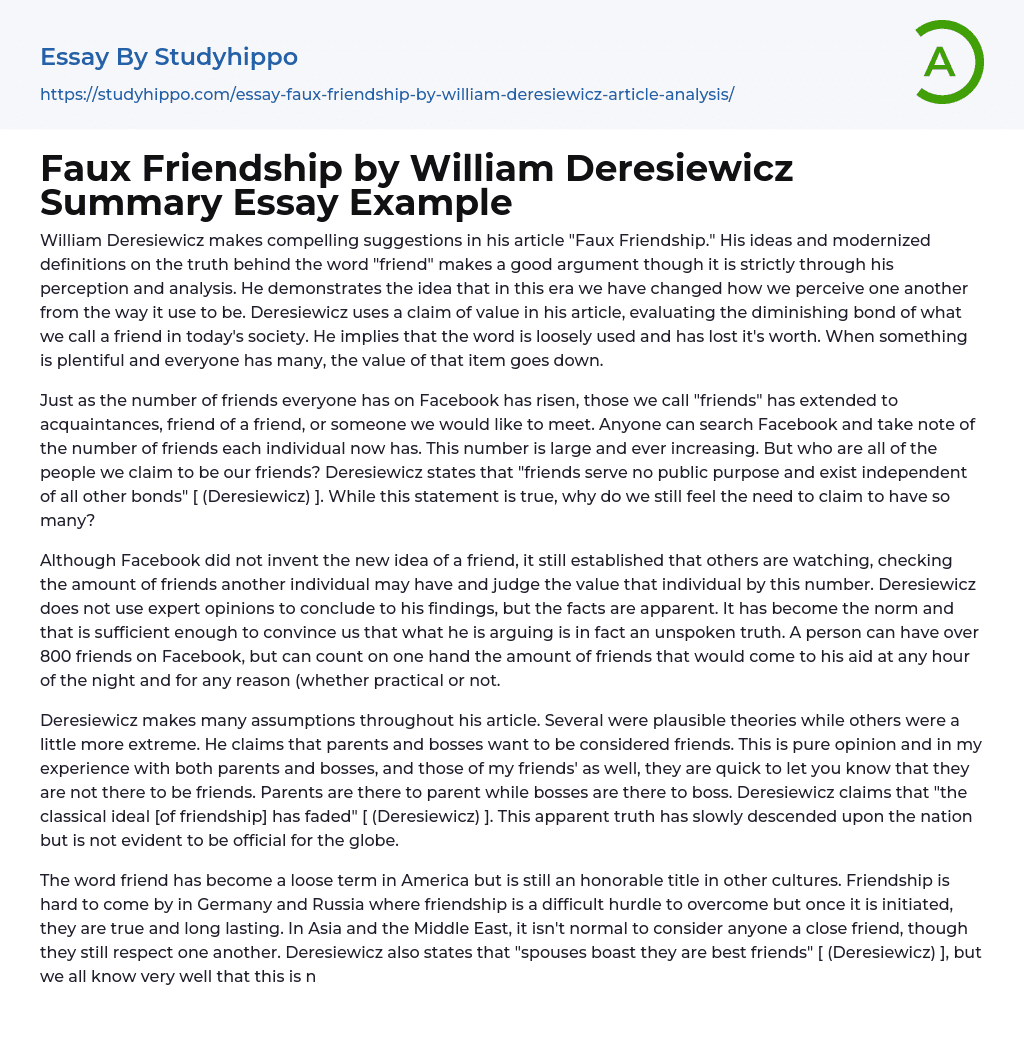 Essay By Studyhippo
https://studyhippo.com/essay-faux-friendship-by-william-deresiewicz-article-analysis/

A

Faux Friendship by William Deresiewicz Summary Essay Example

William Deresiewicz makes compelling suggestions in his article "Faux Friendship." His ideas and modernized definitions on the truth behind the word "friend" makes a good argument though it is strictly through his perception and analysis. He demonstrates the idea that in this era we have changed how we perceive one another from the way it use to be. Deresiewicz uses a claim of value in his article, evaluating the diminishing bond of what we call a friend in today's society. He implies that the word is loosely used and has lost it's worth. When something is plentiful and everyone has many, the value of that item goes down.

Just as the number of friends everyone has on Facebook has risen, those we call "friends" has extended to acquaintances, friend of a friend, or someone we would like to meet. Anyone can search Facebook and take note of the number of friends each individual now has. This number is large and ever increasing. But who are all of the people we claim to be our friends? Deresiewicz states that "friends serve no public purpose and exist independent of all other bonds" [ (Deresiewicz) ]. While this statement is true, why do we still feel the need to claim to have so many?

Although Facebook did not invent the new idea of a friend, it still established that others are watching, checking the amount of friends another individual may have and judge the value that individual by this number. Deresiewicz does not use expert opinions to conclude to his findings, but the facts are apparent. It has become the norm and that is sufficient enough to convince us that what he is arguing is in fact an unspoken truth. A person can have over 800 friends on Facebook, but can count on one hand the amount of friends that would come to his aid at any hour of the night and for any reason (whether practical or not.

Deresiewicz makes many assumptions throughout his article. Several were plausible theories while others were a little more extreme. He claims that parents and bosses want to be considered friends. This is pure opinion and in my experience with both parents and bosses, and those of my friends' as well, they are quick to let you know that they are not there to be friends. Parents are there to parent while bosses are there to boss. Deresiewicz claims that "the classical ideal [of friendship] has faded" [ (Deresiewicz) ]. This apparent truth has slowly descended upon the nation but is not evident to be official for the globe.

The word friend has become a loose term in America but is still an honorable title in other cultures. Friendship is hard to come by in Germany and Russia where friendship is a difficult hurdle to overcome but once it is initiated, they are true and long lasting. In Asia and the Middle East, it isn't normal to consider anyone a close friend, though they still respect one another. Deresiewicz also states that "spouses boast they are best friends" [ (Deresiewicz) ], but we all know very well that this is n